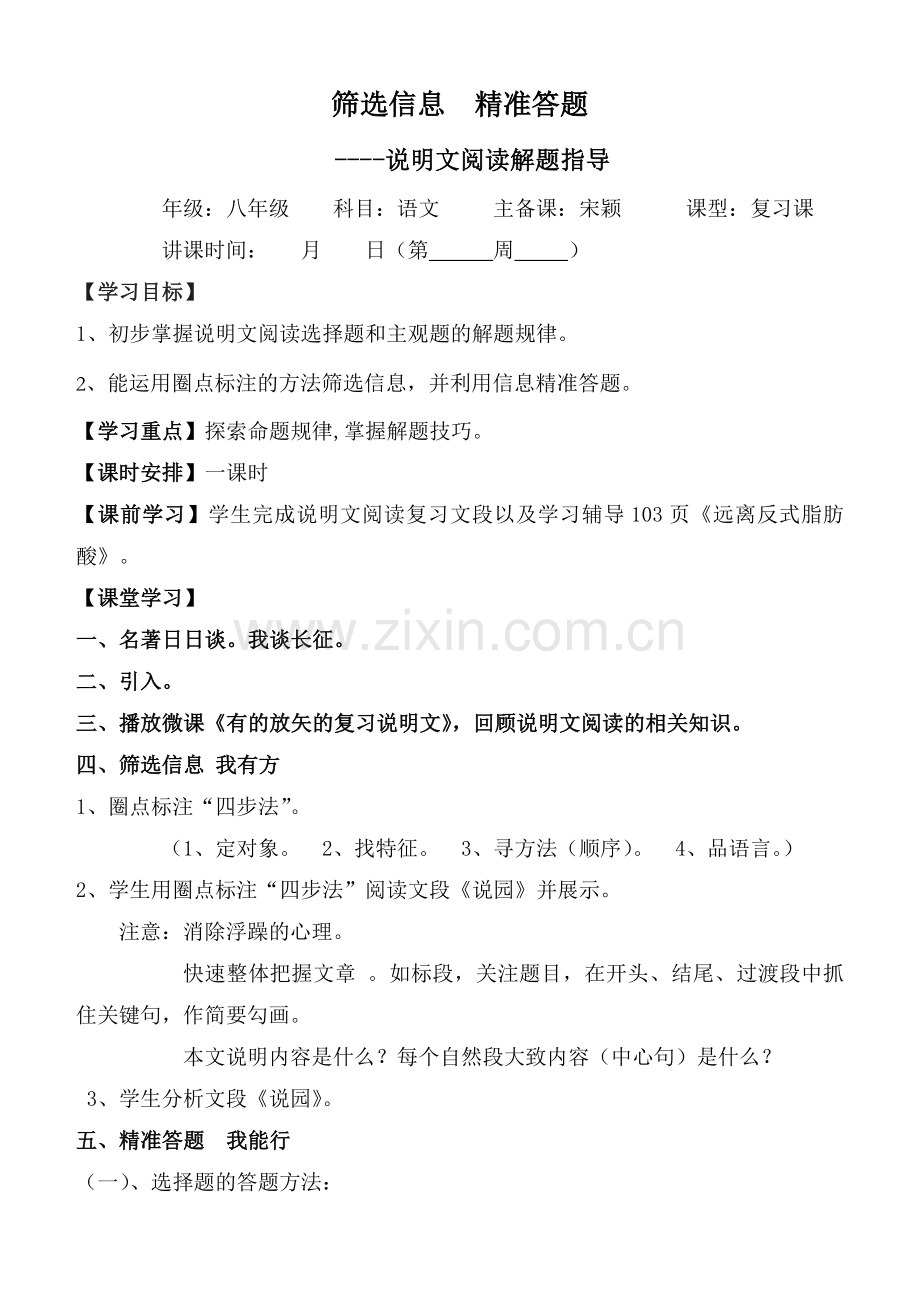 筛选信息 精准答题

----说明文阅读解题指导

年级：八年级 科目：语文 主备课：宋颖 课型：复习课

讲课时间： 月 日（第____周____）

【学习目标】

1、初步掌握说明文阅读选择题和主观题的解题规律。

2、能运用圈点标注的方法筛选信息，并利用信息精准答题。

【学习重点】探索命题规律,掌握解题技巧。

【课时安排】一课时

【课前学习】学生完成说明文阅读复习文段以及学习辅导103页《远离反式脂肪酸》。

【课堂学习】

一、名著日日谈。我谈长征。

二、引入。

三、播放微课《有的放矢的复习说明文》，回顾说明文阅读的相关知识。

四、筛选信息 我有方

1、圈点标注“四步法”。

（1、定对象。 2、找特征。 3、寻方法（顺序）。 4、品语言。）

2、学生用圈点标注“四步法”阅读文段《说园》并展示。

注意：消除浮躁的心理。

快速整体把握文章 。如标段，关注题目，在开头、结尾、过渡段中抓住关键句，作简要勾画。

本文说明内容是什么？每个自然段大致内容（中心句）是什么？

3、学生分析文段《说园》。

五、精准答题 我能行

（一）、选择题的答题方法：

www.zixin.com.cn